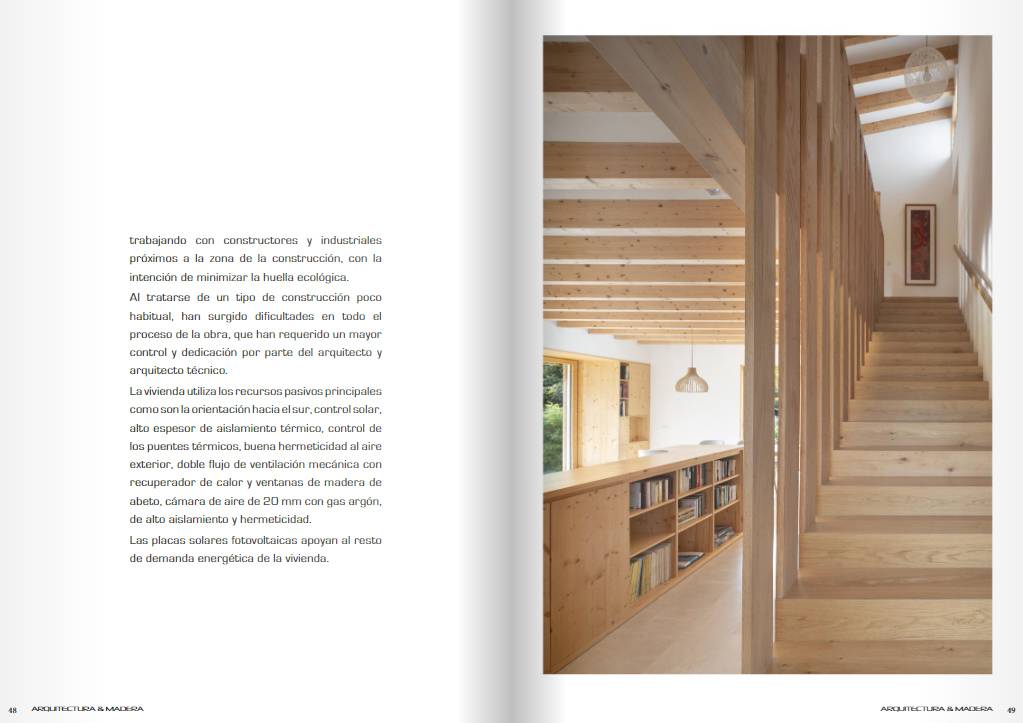 trabajando con constructores y industriales próximos a la zona de la construcción, con la intención de minimizar la huella ecológica.

Al tratarse de un tipo de construcción poco habitual, han surgido dificultades en todo el proceso de la obra, que han requerido un mayor control y dedicación por parte del arquitecto y arquitecto técnico.

La vivienda utiliza los recursos pasivos principales como son la orientación hacia el sur, control solar, alto espesor de aislamiento térmico, control de los puentes térmicos, buena hermeticidad al aire exterior, doble flujo de ventilación mecánica con recuperador de calor y ventanas de madera de abeto, cámara de aire de 20 mm con gas argón, de alto aislamiento y hermeticidad.

Las placas solares fotovoltaicas apoyan al resto de demanda energética de la vivienda.

48 ARQUITECTURA & MADERA

ARQUITECTURA & MADERA 49